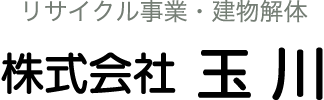 リサイクル事業・建物解体

株式会社 玉川